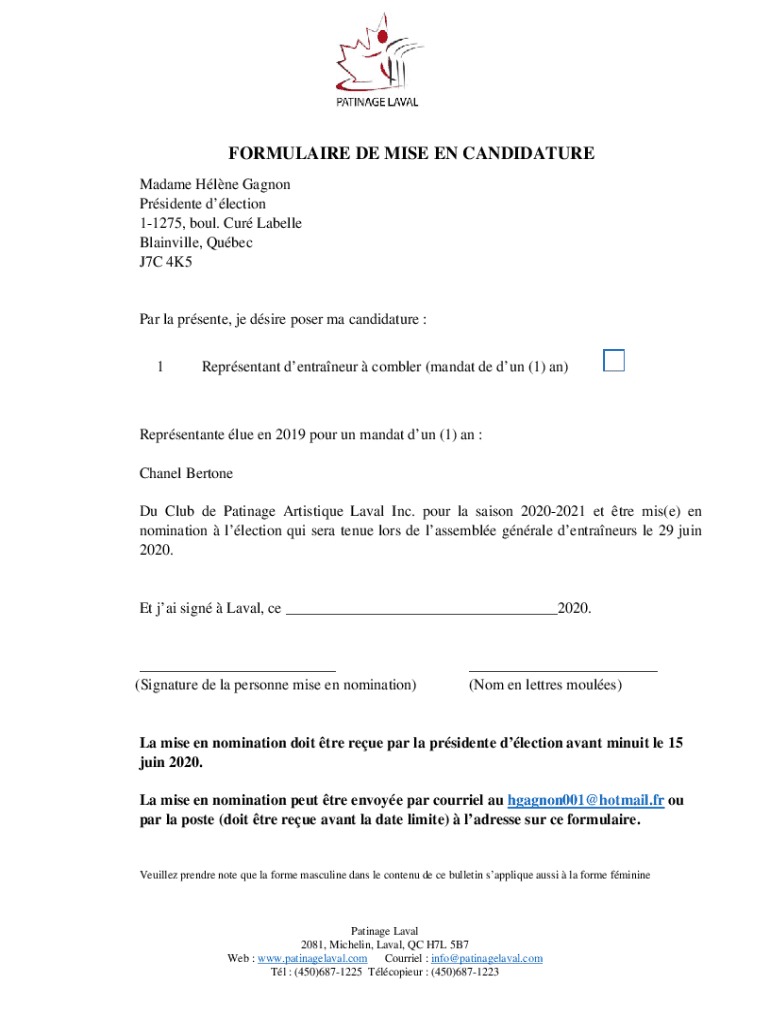 PATINAGE LAVAL

FORMULAIRE DE MISE EN CANDIDATURE

Madame Hélène Gagnon
Présidente d'élection
1-1275, boul. Curé Labelle
Blainville, Québec
J7C 4K5

Par la présente, je désire poser ma candidature :

1 Représentant d'entraîneur à combler (mandat de d'un (1) an)

Représentante élue en 2019 pour un mandat d'un (1) an :

Chanel Bertone

Du Club de Patinage Artistique Laval Inc. pour la saison 2020-2021 et être mis(e) en nomination à l'élection qui sera tenue lors de l'assemblée générale d'entraîneurs le 29 juin 2020.

Et j'ai signé à Laval, ce ___________________________________2020.

(Signature de la personne mise en nomination) (Nom en lettres moulées)

La mise en nomination doit être reçue par la présidente d'élection avant minuit le 15 juin 2020.

La mise en nomination peut être envoyée par courriel au hgagnon001@hotmail.fr ou par la poste (doit être reçue avant la date limite) à l'adresse sur ce formulaire.

Veuillez prendre note que la forme masculine dans le contenu de ce bulletin s'applique aussi à la forme féminine

Patinage Laval
2081, Michelin, Laval, QC H7L 5B7
Web : www.patinagelaval.com Courriel : info@patinagelaval.com
Tél : (450)687-1225 Télécopieur : (450)687-1223